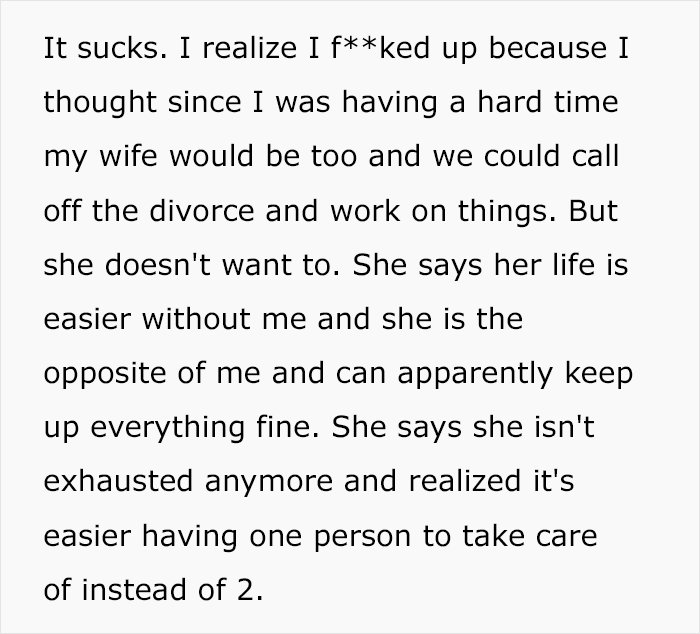 It sucks. I realize I f**ked up because I thought since I was having a hard time my wife would be too and we could call off the divorce and work on things. But she doesn't want to. She says her life is easier without me and she is the opposite of me and can apparently keep up everything fine. She says she isn't exhausted anymore and realized it's easier having one person to take care of instead of 2.